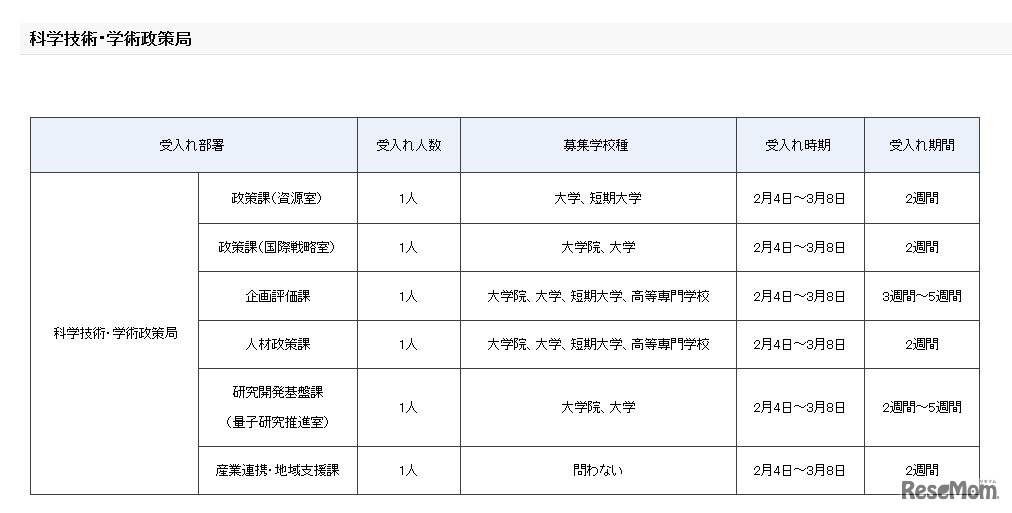 科学技術・学術政策局

| 受入れ部署 | | 受入れ人数 | 募集学校種 | 受入れ時期 | 受入れ期間 |
|---|---|---|---|---|---|
| 科学技術・学術政策局 | 政策課(資源室) | 1人 | 大学、短期大学 | 2月4日～3月8日 | 2週間 |
| | 政策課(国際戦略室) | 1人 | 大学院、大学 | 2月4日～3月8日 | 2週間 |
| | 企画評価課 | 1人 | 大学院、大学、短期大学、高等専門学校 | 2月4日～3月8日 | 3週間～5週間 |
| | 人材政策課 | 1人 | 大学院、大学、短期大学、高等専門学校 | 2月4日～3月8日 | 2週間 |
| | 研究開発基盤課 (量子研究推進室) | 1人 | 大学院、大学 | 2月4日～3月8日 | 2週間～5週間 |
| | 産業連携・地域支援課 | 1人 | 問わない | 2月4日～3月8日 | 2週間 |

ReseMom